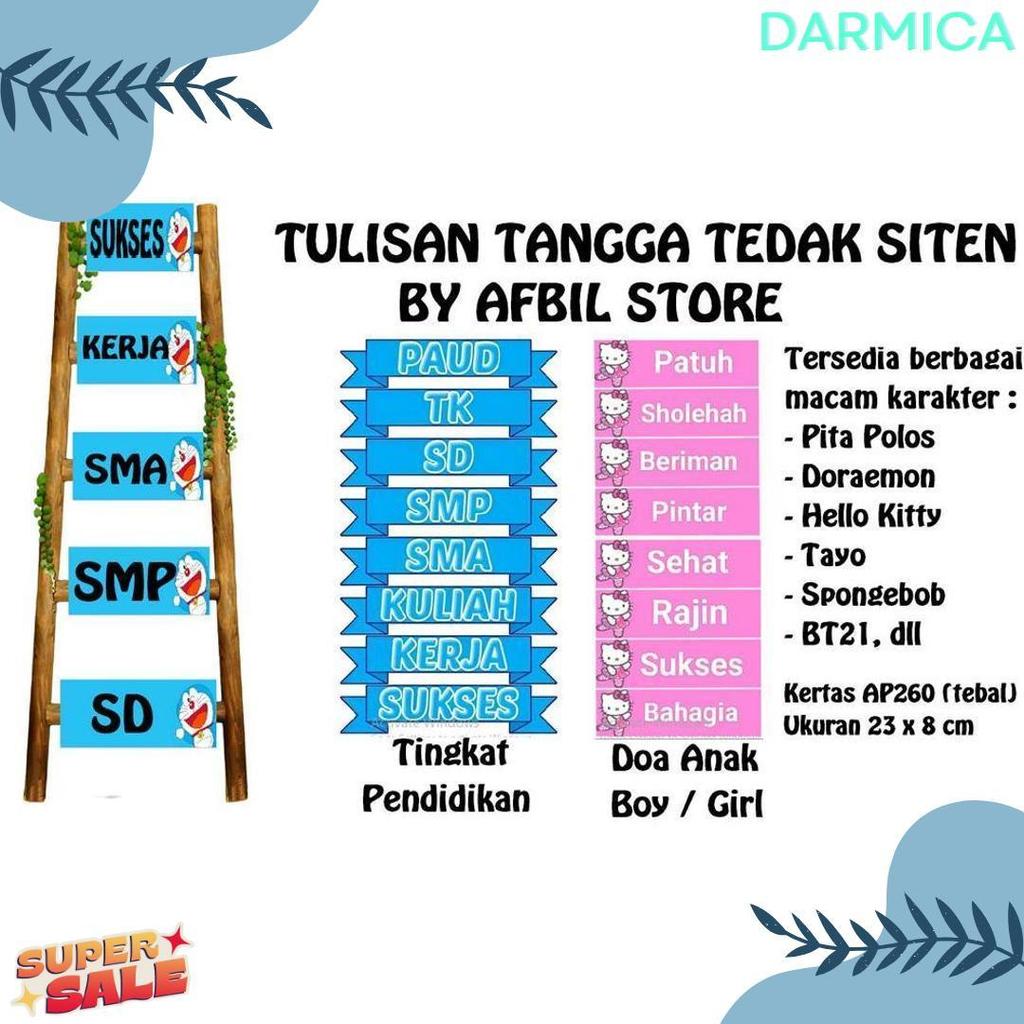 DARMICA

SUKSES
KERJA
SMA
SMP
SD

TULISAN TANGGA TEDAK SITEN
BY AFBIL STORE

PAUD
TK
SD
SMP
SMA
KULIAH
KERJA
SUKSES
Tingkat Pendidikan

Patuh
Sholehah
Beriman
Pintar
Sehat
Rajin
Sukses
Bahagia
Doa Anak Boy / Girl

Tersedia berbagai macam karakter :
- Pita Polos
- Doraemon
- Hello Kitty
- Tayo
- Spongebob
- BT21, dll

Kertas AP260 (tebal)
Ukuran 23 x 8 cm

SUPER SALE